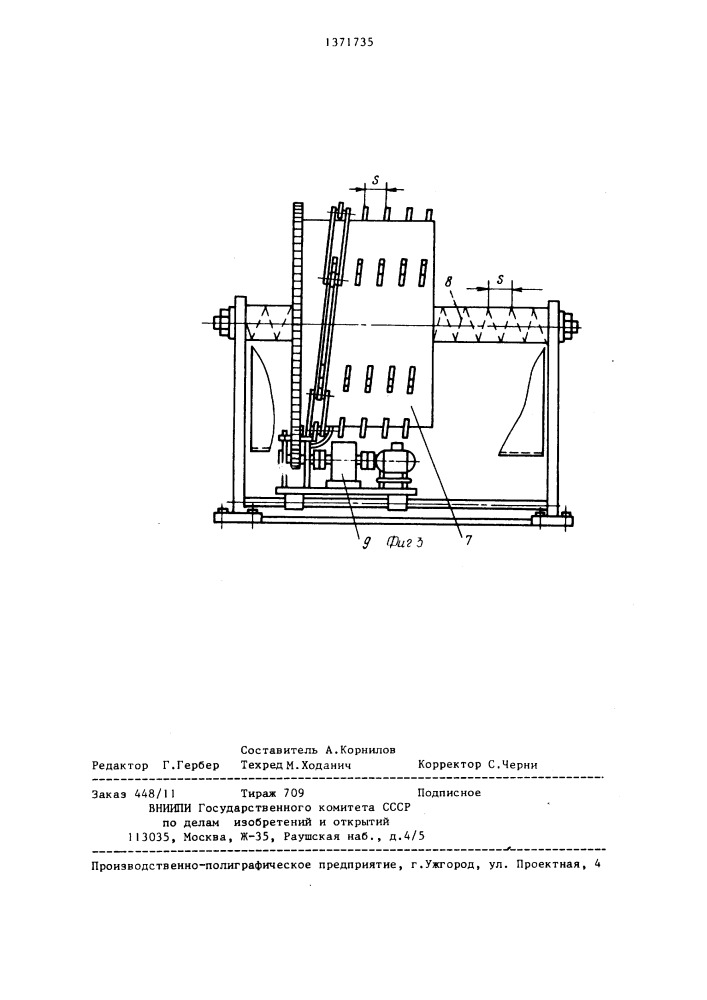 1371735

S

8

S

9 Фиг 3 7

Составитель А.Корнилов
Редактор Г.Гербер Техред М.Ходанич Корректор С.Черни

Заказ 448/11 Тираж 709 Подписное
ВНИИПИ Государственного комитета СССР
по делам изобретений и открытий
113035, Москва, Ж-35, Раушская наб., д.4/5

Производственно-полиграфическое предприятие, г.Ужгород, ул. Проектная, 4